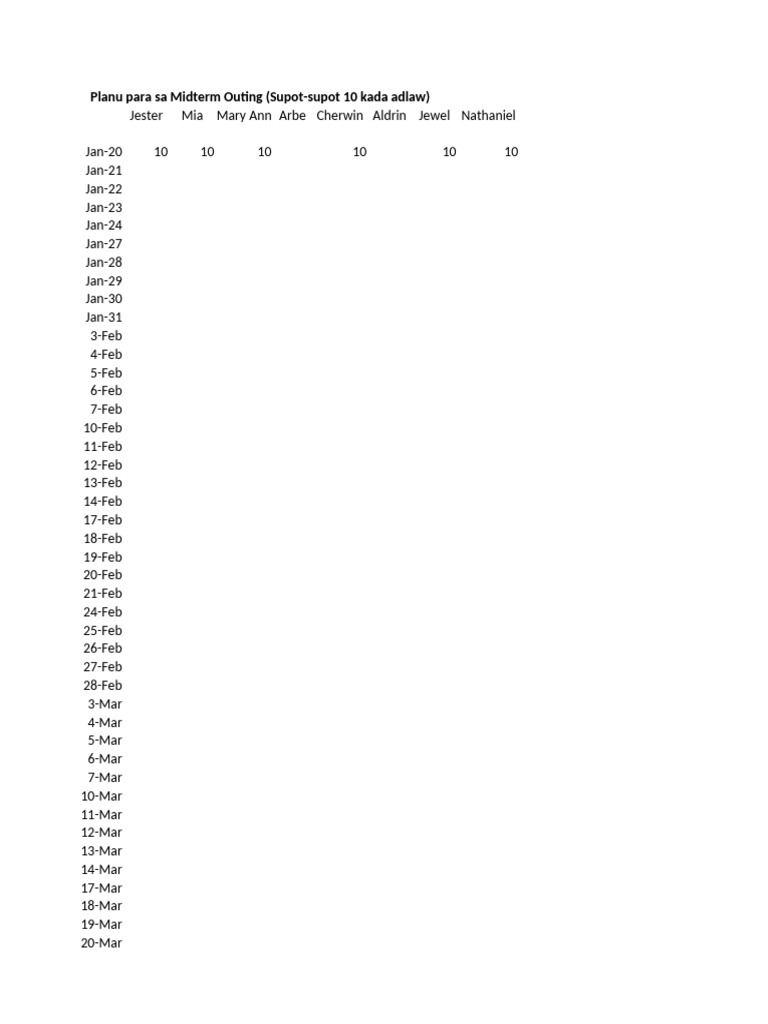 Planu para sa Midterm Outing (Supot-supot 10 kada adlaw)

| | Jester | Mia | Mary Ann | Arbe | Cherwin | Aldrin | Jewel | Nathaniel |
|---|---|---|---|---|---|---|---|---|
| Jan-20 | 10 | 10 | 10 | | 10 | | 10 | 10 |
| Jan-21 | | | | | | | | |
| Jan-22 | | | | | | | | |
| Jan-23 | | | | | | | | |
| Jan-24 | | | | | | | | |
| Jan-27 | | | | | | | | |
| Jan-28 | | | | | | | | |
| Jan-29 | | | | | | | | |
| Jan-30 | | | | | | | | |
| Jan-31 | | | | | | | | |
| 3-Feb | | | | | | | | |
| 4-Feb | | | | | | | | |
| 5-Feb | | | | | | | | |
| 6-Feb | | | | | | | | |
| 7-Feb | | | | | | | | |
| 10-Feb | | | | | | | | |
| 11-Feb | | | | | | | | |
| 12-Feb | | | | | | | | |
| 13-Feb | | | | | | | | |
| 14-Feb | | | | | | | | |
| 17-Feb | | | | | | | | |
| 18-Feb | | | | | | | | |
| 19-Feb | | | | | | | | |
| 20-Feb | | | | | | | | |
| 21-Feb | | | | | | | | |
| 24-Feb | | | | | | | | |
| 25-Feb | | | | | | | | |
| 26-Feb | | | | | | | | |
| 27-Feb | | | | | | | | |
| 28-Feb | | | | | | | | |
| 3-Mar | | | | | | | | |
| 4-Mar | | | | | | | | |
| 5-Mar | | | | | | | | |
| 6-Mar | | | | | | | | |
| 7-Mar | | | | | | | | |
| 10-Mar | | | | | | | | |
| 11-Mar | | | | | | | | |
| 12-Mar | | | | | | | | |
| 13-Mar | | | | | | | | |
| 14-Mar | | | | | | | | |
| 17-Mar | | | | | | | | |
| 18-Mar | | | | | | | | |
| 19-Mar | | | | | | | | |
| 20-Mar | | | | | | | | |